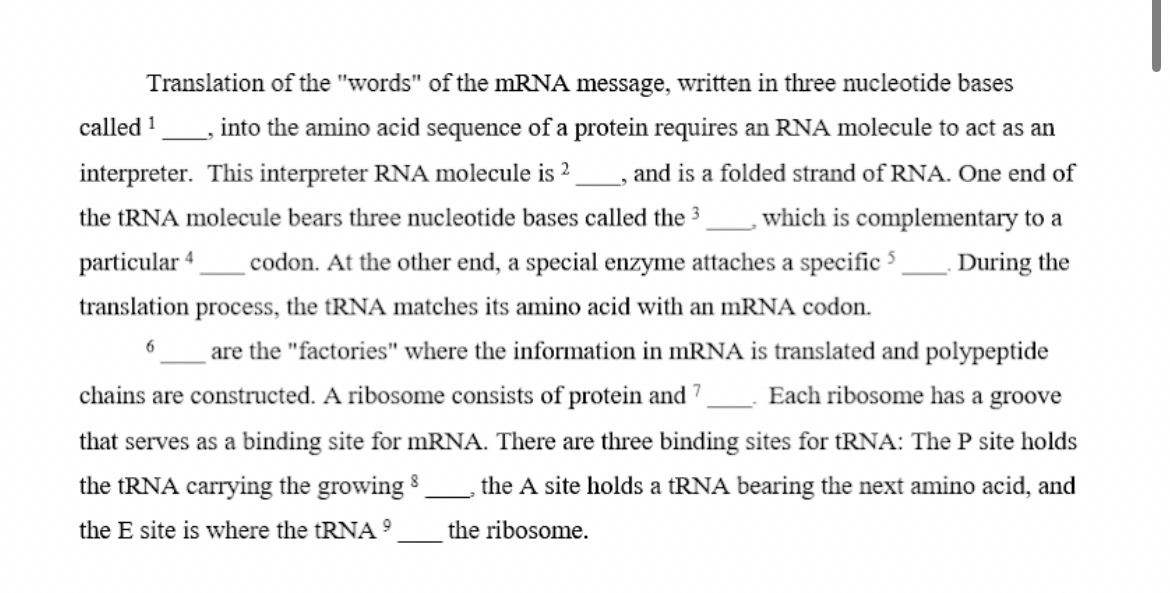 Translation of the "words" of the mRNA message, written in three nucleotide bases called $^1$ ____, into the amino acid sequence of a protein requires an RNA molecule to act as an interpreter. This interpreter RNA molecule is $^2$ ____, and is a folded strand of RNA. One end of the tRNA molecule bears three nucleotide bases called the $^3$ ____, which is complementary to a particular $^4$ ____ codon. At the other end, a special enzyme attaches a specific $^5$ ____. During the translation process, the tRNA matches its amino acid with an mRNA codon.

$^6$ ____ are the "factories" where the information in mRNA is translated and polypeptide chains are constructed. A ribosome consists of protein and $^7$ ____. Each ribosome has a groove that serves as a binding site for mRNA. There are three binding sites for tRNA: The P site holds the tRNA carrying the growing $^8$ ____, the A site holds a tRNA bearing the next amino acid, and the E site is where the tRNA $^9$ ____ the ribosome.